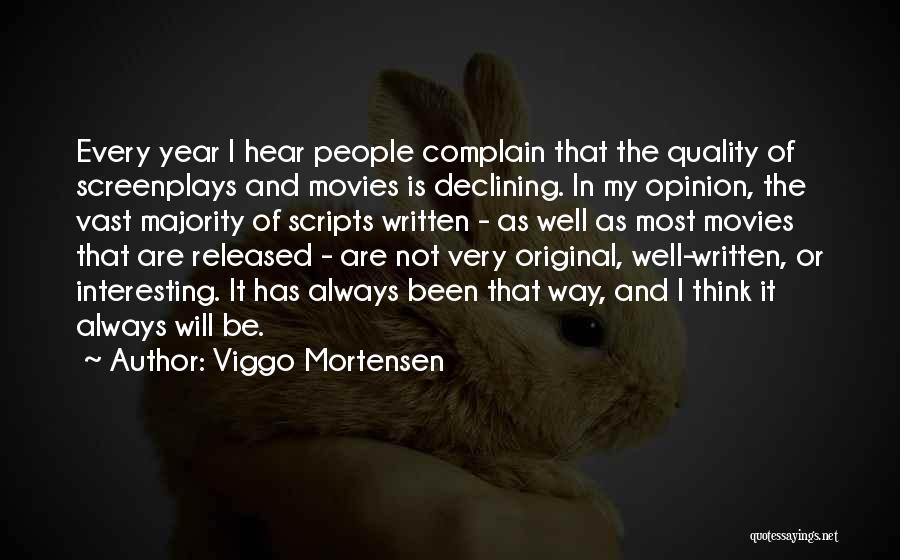 Every year I hear people complain that the quality of screenplays and movies is declining. In my opinion, the vast majority of scripts written - as well as most movies that are released - are not very original, well-written, or interesting. It has always been that way, and I think it always will be.

~ Author: Viggo Mortensen

quotessayings.net